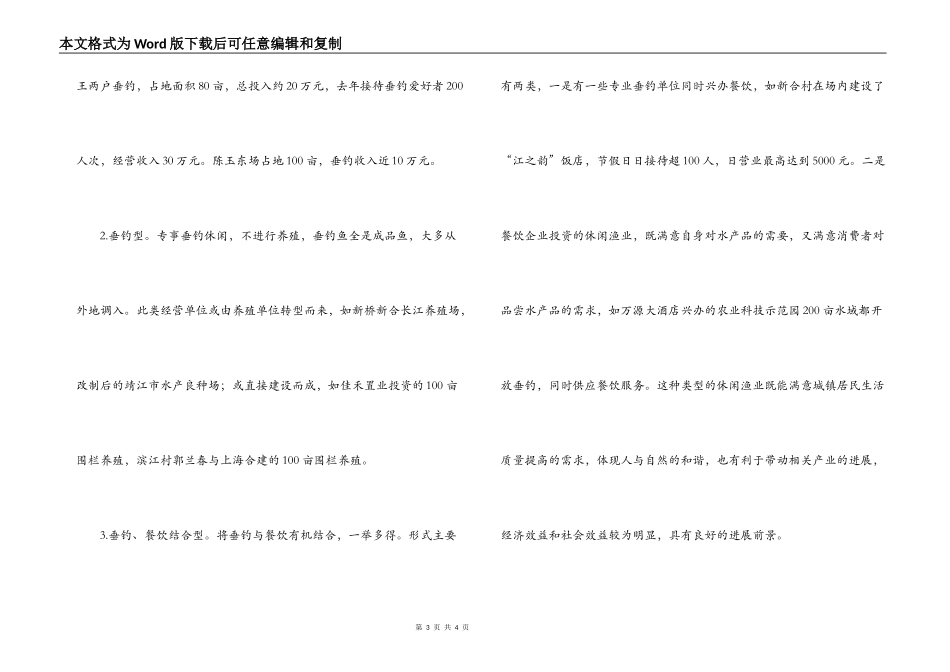 本文格式为Word版下载后可任意编辑和复制

王两户垂钓，占地面积80亩，总投入约20万元，去年接待垂钓爱好者200人次，经营收入30万元。陈玉东场占地100亩，垂钓收入近10万元。

2.垂钓型。专事垂钓休闲，不进行养殖，垂钓鱼全是成品鱼，大多从外地调入。此类经营单位或由养殖单位转型而来，如新桥新合长江养殖场，改制后的靖江市水产良种场；或直接建设而成，如佳禾置业投资的100亩围栏养殖，滨江村郭兰春与上海合建的100亩围栏养殖。

3.垂钓、餐饮结合型。将垂钓与餐饮有机结合，一举多得。形式主要有两类，一是有一些专业垂钓单位同时兴办餐饮，如新合村在场内建设了“江之韵”饭店，节假日日接待超100人，日营业最高达到5000元。二是餐饮企业投资的休闲渔业，既满意自身对水产品的需要，又满意消费者对品尝水产品的需求，如万源大酒店兴办的农业科技示范园200亩水域都开放垂钓，同时供应餐饮服务。这种类型的休闲渔业既能满意城镇居民生活质量提高的需求，体现人与自然的和谐，也有利于带动相关产业的进展，经济效益和社会效益较为明显，具有良好的进展前景。

第 3 页 共 4 页